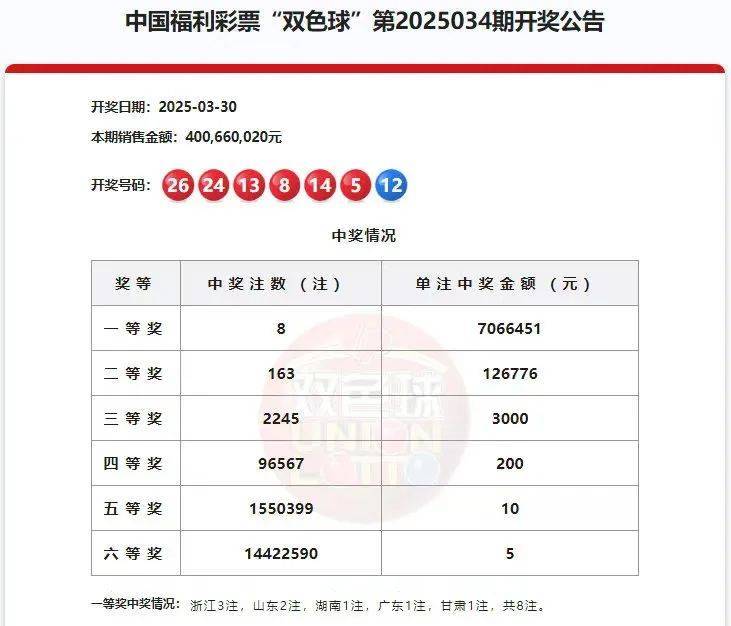 中国福利彩票“双色球”第2025034期开奖公告

开奖日期：2025-03-30

本期销售金额：400,660,020元

开奖号码：26 24 13 8 14 5 12

中奖情况

| 奖等 | 中奖注数（注） | 单注中奖金额（元） |
|---|---|---|
| 一等奖 | 8 | 7066451 |
| 二等奖 | 163 | 126776 |
| 三等奖 | 2245 | 3000 |
| 四等奖 | 96567 | 200 |
| 五等奖 | 1550399 | 10 |
| 六等奖 | 14422590 | 5 |

双色球 UNION LOTTO

一等奖中奖情况：浙江3注，山东2注，湖南1注，广东1注，甘肃1注，共8注。